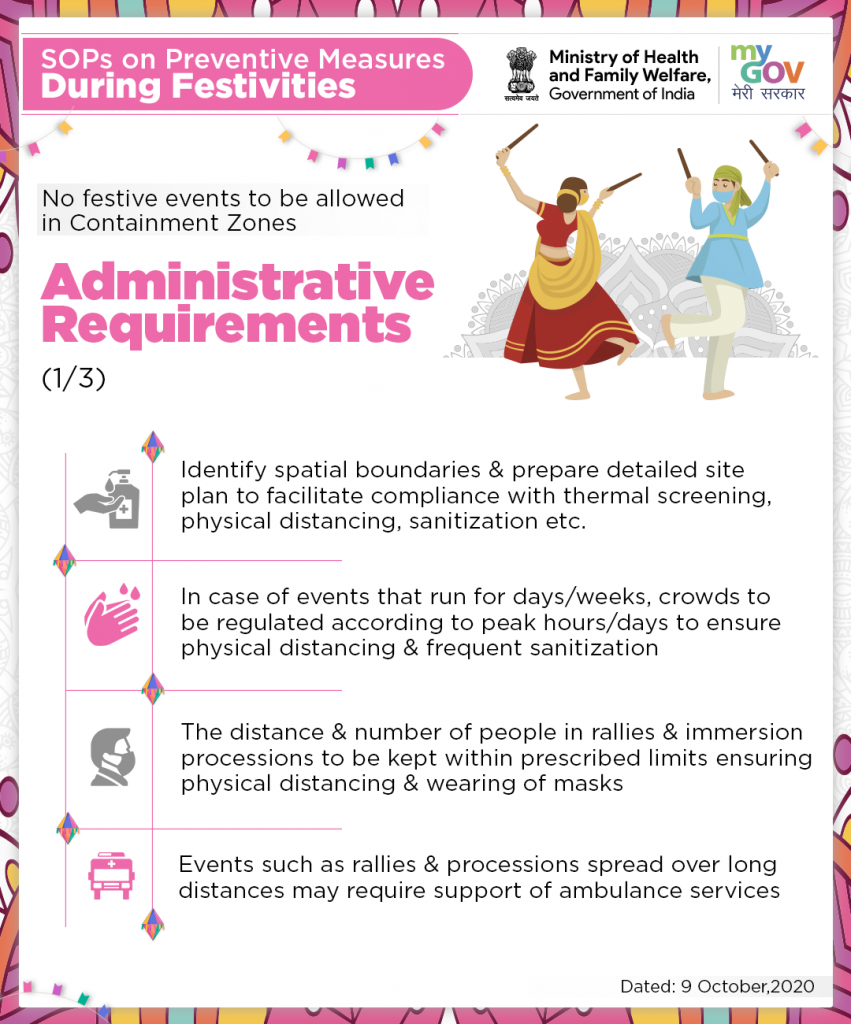 SOPs on Preventive Measures
During Festivities

सत्यमेव जयते

Ministry of Health and Family Welfare, Government of India

my GOV मेरी सरकार

No festive events to be allowed in Containment Zones

Administrative Requirements

(1/3)

Identify spatial boundaries & prepare detailed site plan to facilitate compliance with thermal screening, physical distancing, sanitization etc.

In case of events that run for days/weeks, crowds to be regulated according to peak hours/days to ensure physical distancing & frequent sanitization

The distance & number of people in rallies & immersion processions to be kept within prescribed limits ensuring physical distancing & wearing of masks

Events such as rallies & processions spread over long distances may require support of ambulance services

Dated: 9 October,2020